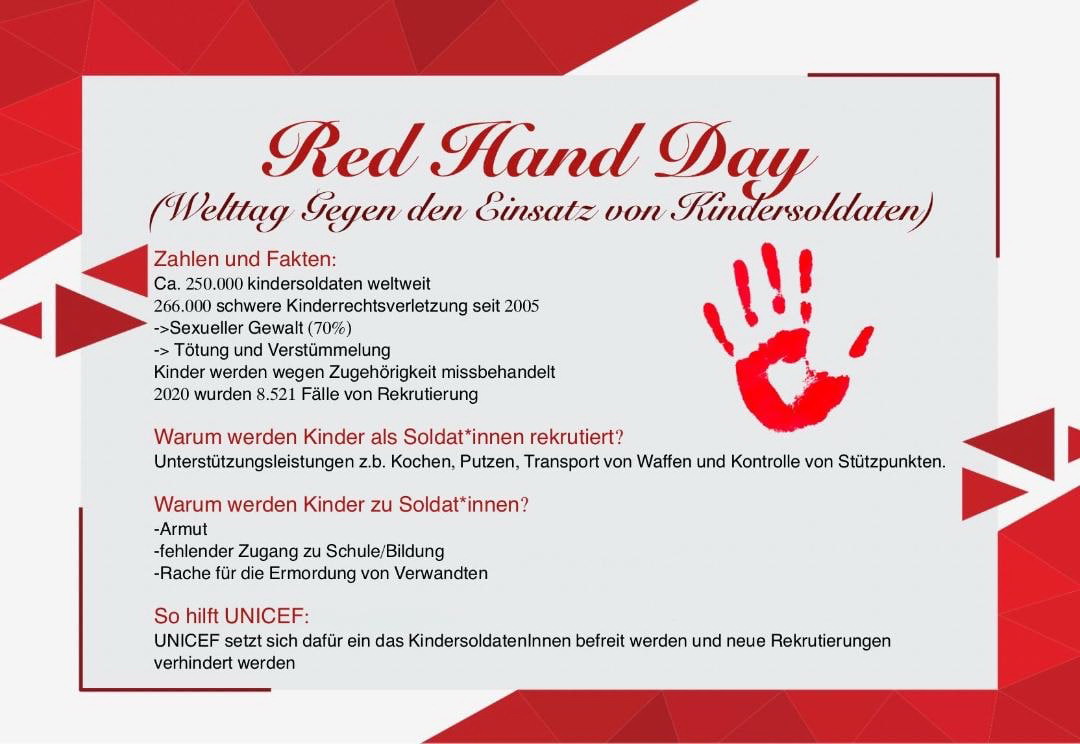 Red Hand Day
(Welttag Gegen den Einsatz von Kindersoldaten)

Zahlen und Fakten:
Ca. 250.000 kindersoldaten weltweit
266.000 schwere Kinderrechtsverletzung seit 2005
->Sexueller Gewalt (70%)
-> Tötung und Verstümmelung
Kinder werden wegen Zugehörigkeit missbehandelt
2020 wurden 8.521 Fälle von Rekrutierung

Warum werden Kinder als Soldat*innen rekrutiert?
Unterstützungsleistungen z.b. Kochen, Putzen, Transport von Waffen und Kontrolle von Stützpunkten.

Warum werden Kinder zu Soldat*innen?
-Armut
-fehlender Zugang zu Schule/Bildung
-Rache für die Ermordung von Verwandten

So hilft UNICEF:
UNICEF setzt sich dafür ein das KindersoldatenInnen befreit werden und neue Rekrutierungen verhindert werden